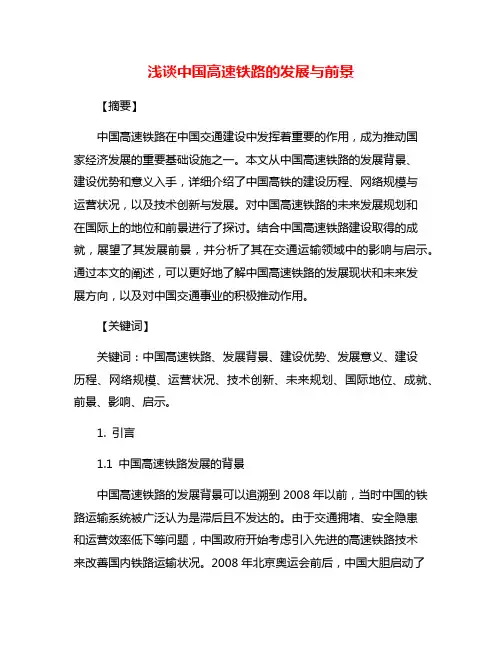 浅谈中国高速铁路的发展与前景

【摘要】

中国高速铁路在中国交通建设中发挥着重要的作用，成为推动国家经济发展的重要基础设施之一。本文从中国高速铁路的发展背景、建设优势和意义入手，详细介绍了中国高铁的建设历程、网络规模与运营状况，以及技术创新与发展。对中国高速铁路的未来发展规划和在国际上的地位和前景进行了探讨。结合中国高速铁路建设取得的成就，展望了其发展前景，并分析了其在交通运输领域中的影响与启示。通过本文的阐述，可以更好地了解中国高速铁路的发展现状和未来发展方向，以及对中国交通事业的积极推动作用。

【关键词】

关键词：中国高速铁路、发展背景、建设优势、发展意义、建设历程、网络规模、运营状况、技术创新、未来规划、国际地位、成就、前景、影响、启示。

1. 引言

1.1 中国高速铁路发展的背景

中国高速铁路的发展背景可以追溯到 2008 年以前，当时中国的铁路运输系统被广泛认为是滞后且不发达的。由于交通拥堵、安全隐患和运营效率低下等问题，中国政府开始考虑引入先进的高速铁路技术来改善国内铁路运输状况。2008 年北京奥运会前后，中国大胆启动了